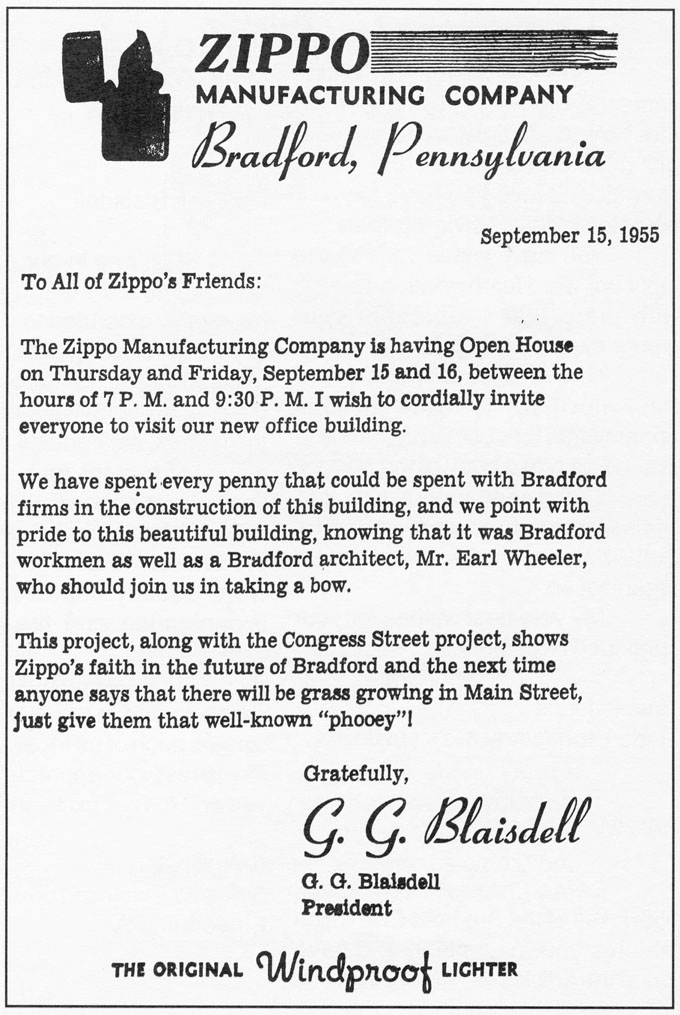 ZIPPO
MANUFACTURING COMPANY
Bradford, Pennsylvania

September 15, 1955

To All of Zippo's Friends:

The Zippo Manufacturing Company is having Open House on Thursday and Friday, September 15 and 16, between the hours of 7 P. M. and 9:30 P. M. I wish to cordially invite everyone to visit our new office building.

We have spent every penny that could be spent with Bradford firms in the construction of this building, and we point with pride to this beautiful building, knowing that it was Bradford workmen as well as a Bradford architect, Mr. Earl Wheeler, who should join us in taking a bow.

This project, along with the Congress Street project, shows Zippo's faith in the future of Bradford and the next time anyone says that there will be grass growing in Main Street, just give them that well-known "phooey"!

Gratefully,

G. G. Blaisdell

G. G. Blaisdell
President

THE ORIGINAL Windproof LIGHTER